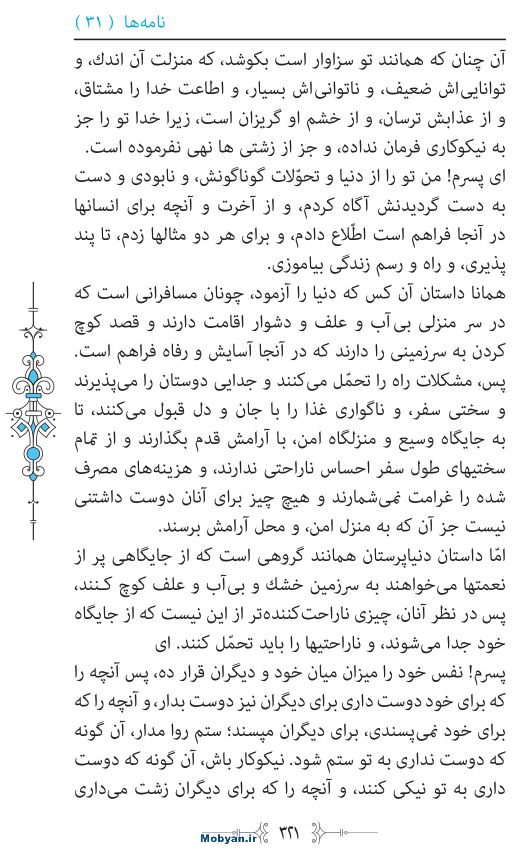 نامه‌ها ( ۳۱ )

آن چنان که همانند تو سزاوار است بکوشد، که منزلت آن اندك، و توانایی‌اش ضعیف، و ناتوانی‌اش بسیار، و اطاعت خدا را مشتاق، و از عذابش ترسان، و از خشم او گریزان است، زیرا خدا تو را جز به نیکوکاری فرمان نداده، و جز از زشتی ها نهی نفرموده است.
ای پسرم! من تو را از دنیا و تحوّلات گوناگونش، و نابودی و دست به دست گردیدنش آگاه کردم، و از آخرت و آنچه برای انسانها در آنجا فراهم است اطّلاع دادم، و برای هر دو مثالها زدم، تا پند پذیری، و راه و رسم زندگی بیاموزی.
همانا داستان آن کس که دنیا را آزمود، چونان مسافرانی است که در سر منزلی بی‌آب و علف و دشوار اقامت دارند و قصد کوچ کردن به سرزمینی را دارند که در آنجا آسایش و رفاه فراهم است. پس، مشکلات راه را تحمّل می‌کنند و جدایی دوستان را می‌پذیرند و سختی سفر، و ناگواری غذا را با جان و دل قبول می‌کنند، تا به جایگاه وسیع و منزلگاه امن، با آرامش قدم بگذارند و از تمام سختیهای طول سفر احساس ناراحتی ندارند، و هزینه‌های مصرف شده را غرامت نمی‌شمارند و هیچ چیز برای آنان دوست داشتنی نیست جز آن که به منزل امن، و محل آرامش برسند.
امّا داستان دنیاپرستان همانند گروهی است که از جایگاهی پر از نعمتها می‌خواهند به سرزمین خشك و بی‌آب و علف کوچ کنند، پس در نظر آنان، چیزی ناراحت‌کننده‌تر از این نیست که از جایگاه خود جدا می‌شوند، و ناراحتیها را باید تحمّل کنند. ای پسرم! نفس خود را میزان میان خود و دیگران قرار ده، پس آنچه را که برای خود دوست داری برای دیگران نیز دوست بدار، و آنچه را که برای خود نمی‌پسندی، برای دیگران مپسند؛ ستم روا مدار، آن گونه که دوست نداری به تو ستم شود. نیکوکار باش، آن گونه که دوست داری به تو نیکی کنند، و آنچه را که برای دیگران زشت می‌داری

Mobyan.ir ۳۲۱